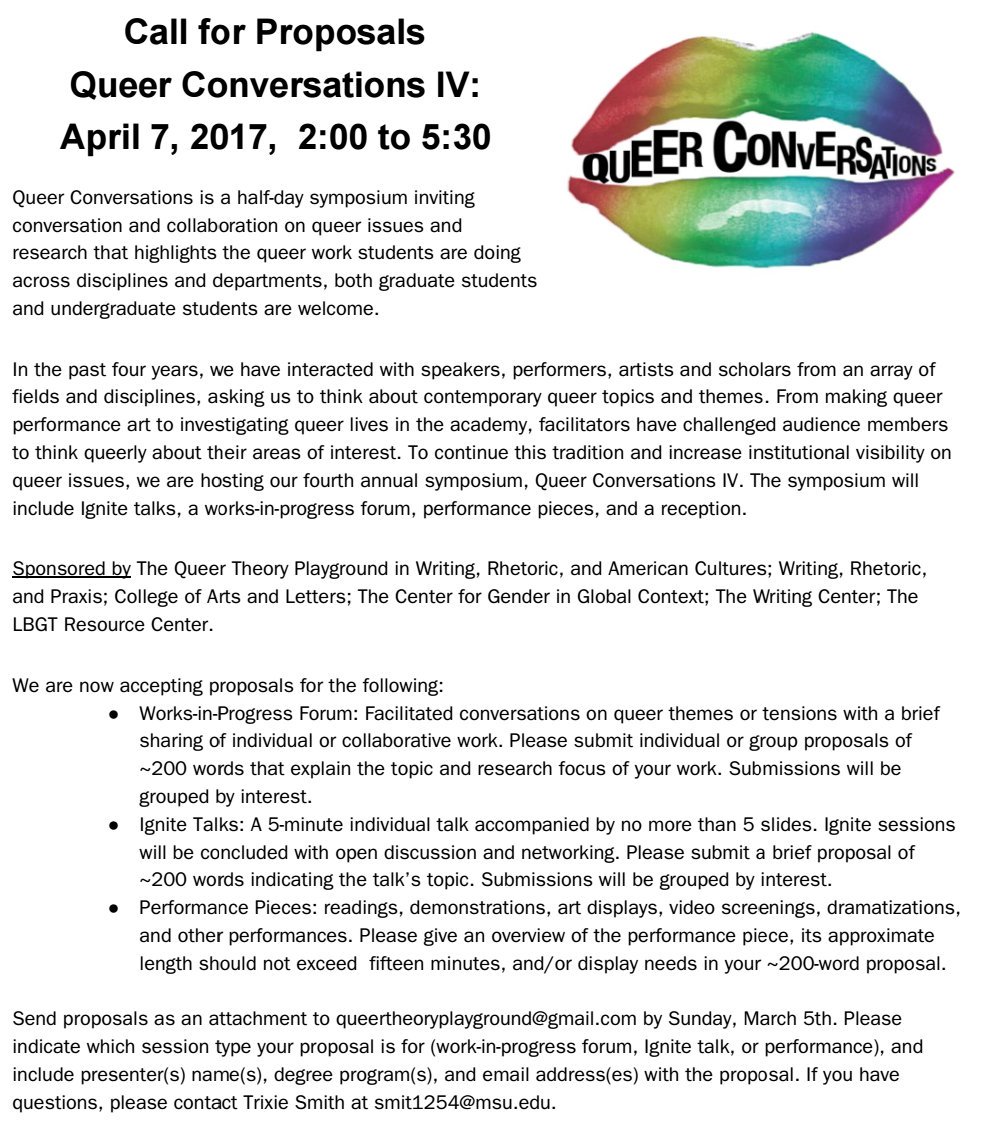 Call for Proposals
Queer Conversations IV:
April 7, 2017, 2:00 to 5:30

QUEER CONVERSATIONS

Queer Conversations is a half-day symposium inviting conversation and collaboration on queer issues and research that highlights the queer work students are doing across disciplines and departments, both graduate students and undergraduate students are welcome.

In the past four years, we have interacted with speakers, performers, artists and scholars from an array of fields and disciplines, asking us to think about contemporary queer topics and themes. From making queer performance art to investigating queer lives in the academy, facilitators have challenged audience members to think queerly about their areas of interest. To continue this tradition and increase institutional visibility on queer issues, we are hosting our fourth annual symposium, Queer Conversations IV. The symposium will include Ignite talks, a works-in-progress forum, performance pieces, and a reception.

Sponsored by The Queer Theory Playground in Writing, Rhetoric, and American Cultures; Writing, Rhetoric, and Praxis; College of Arts and Letters; The Center for Gender in Global Context; The Writing Center; The LBGT Resource Center.

We are now accepting proposals for the following:
● Works-in-Progress Forum: Facilitated conversations on queer themes or tensions with a brief sharing of individual or collaborative work. Please submit individual or group proposals of ~200 words that explain the topic and research focus of your work. Submissions will be grouped by interest.
● Ignite Talks: A 5-minute individual talk accompanied by no more than 5 slides. Ignite sessions will be concluded with open discussion and networking. Please submit a brief proposal of ~200 words indicating the talk's topic. Submissions will be grouped by interest.
● Performance Pieces: readings, demonstrations, art displays, video screenings, dramatizations, and other performances. Please give an overview of the performance piece, its approximate length should not exceed fifteen minutes, and/or display needs in your ~200-word proposal.

Send proposals as an attachment to queertheoryplayground@gmail.com by Sunday, March 5th. Please indicate which session type your proposal is for (work-in-progress forum, Ignite talk, or performance), and include presenter(s) name(s), degree program(s), and email address(es) with the proposal. If you have questions, please contact Trixie Smith at smit1254@msu.edu.